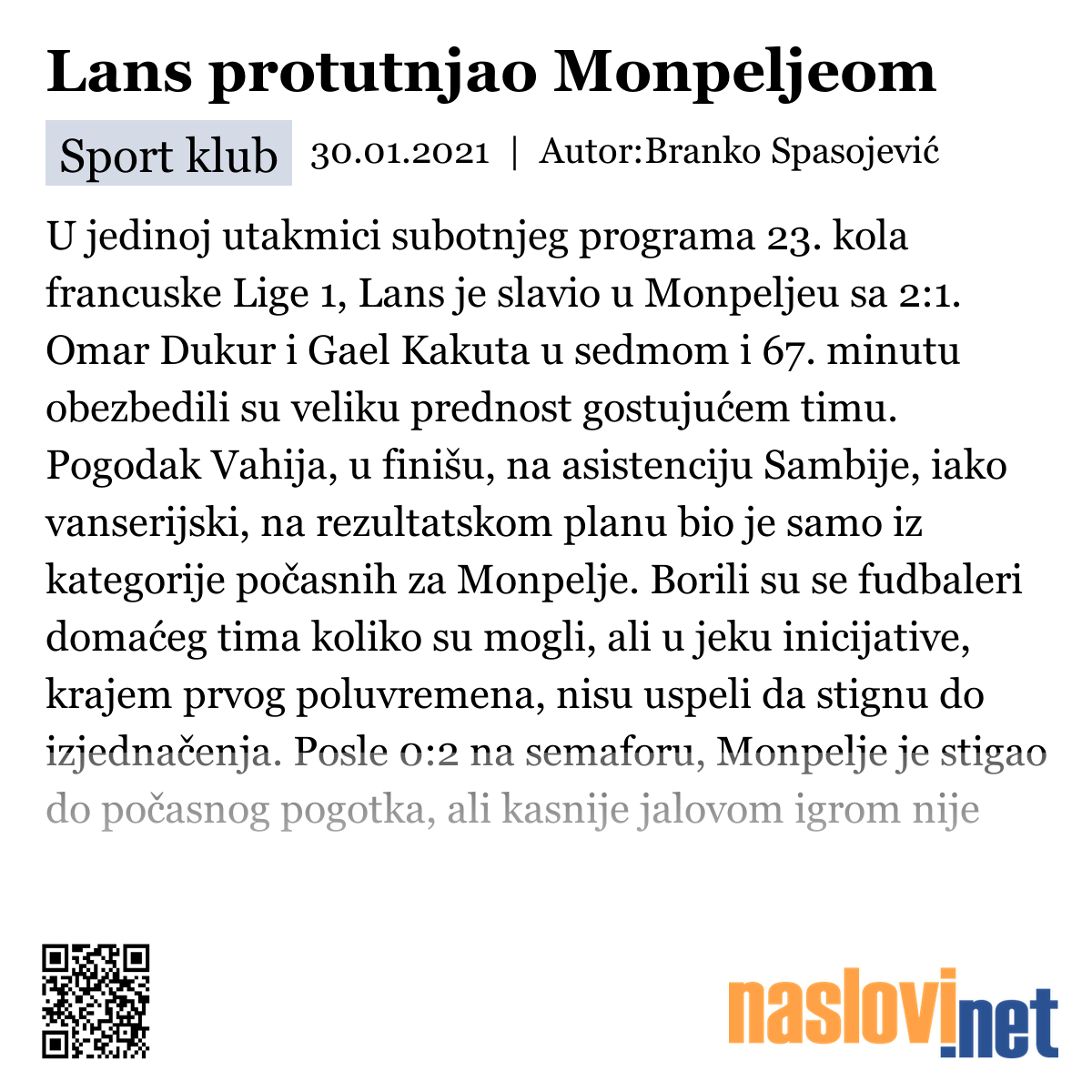 Lans protutnjao Monpeljeom

Sport klub 30.01.2021 | Autor:Branko Spasojević

U jedinoj utakmici subotnjeg programa 23. kola francuske Lige 1, Lans je slavio u Monpeljeu sa 2:1. Omar Dukur i Gael Kakuta u sedmom i 67. minutu obezbedili su veliku prednost gostujućem timu. Pogodak Vahija, u finišu, na asistenciju Sambije, iako vanserijski, na rezultatskom planu bio je samo iz kategorije počasnih za Monpelje. Borili su se fudbaleri domaćeg tima koliko su mogli, ali u jeku inicijative, krajem prvog poluvremena, nisu uspeli da stignu do izjednačenja. Posle 0:2 na semaforu, Monpelje je stigao do počasnog pogotka, ali kasnije jalovom igrom nije

naslovi.net